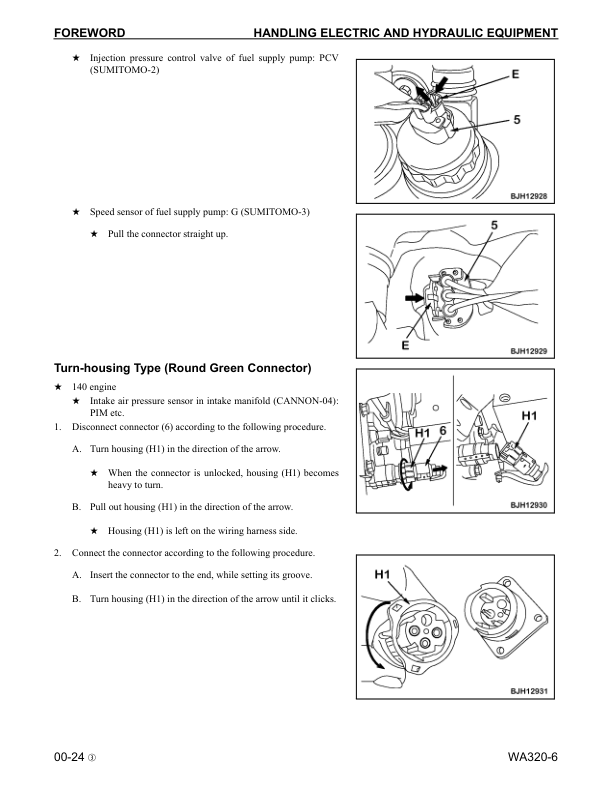 FOREWORD HANDLING ELECTRIC AND HYDRAULIC EQUIPMENT

★ Injection pressure control valve of fuel supply pump: PCV (SUMITOMO-2)

E
5
BJH12928

★ Speed sensor of fuel supply pump: G (SUMITOMO-3)

★ Pull the connector straight up.

5
E
BJH12929

Turn-housing Type (Round Green Connector)

★ 140 engine

★ Intake air pressure sensor in intake manifold (CANNON-04): PIM etc.

1. Disconnect connector (6) according to the following procedure.

A. Turn housing (H1) in the direction of the arrow.

★ When the connector is unlocked, housing (H1) becomes heavy to turn.

B. Pull out housing (H1) in the direction of the arrow.

★ Housing (H1) is left on the wiring harness side.

H1 6
H1
BJH12930

2. Connect the connector according to the following procedure.

A. Insert the connector to the end, while setting its groove.

B. Turn housing (H1) in the direction of the arrow until it clicks.

H1
BJH12931

00-24 ③ WA320-6